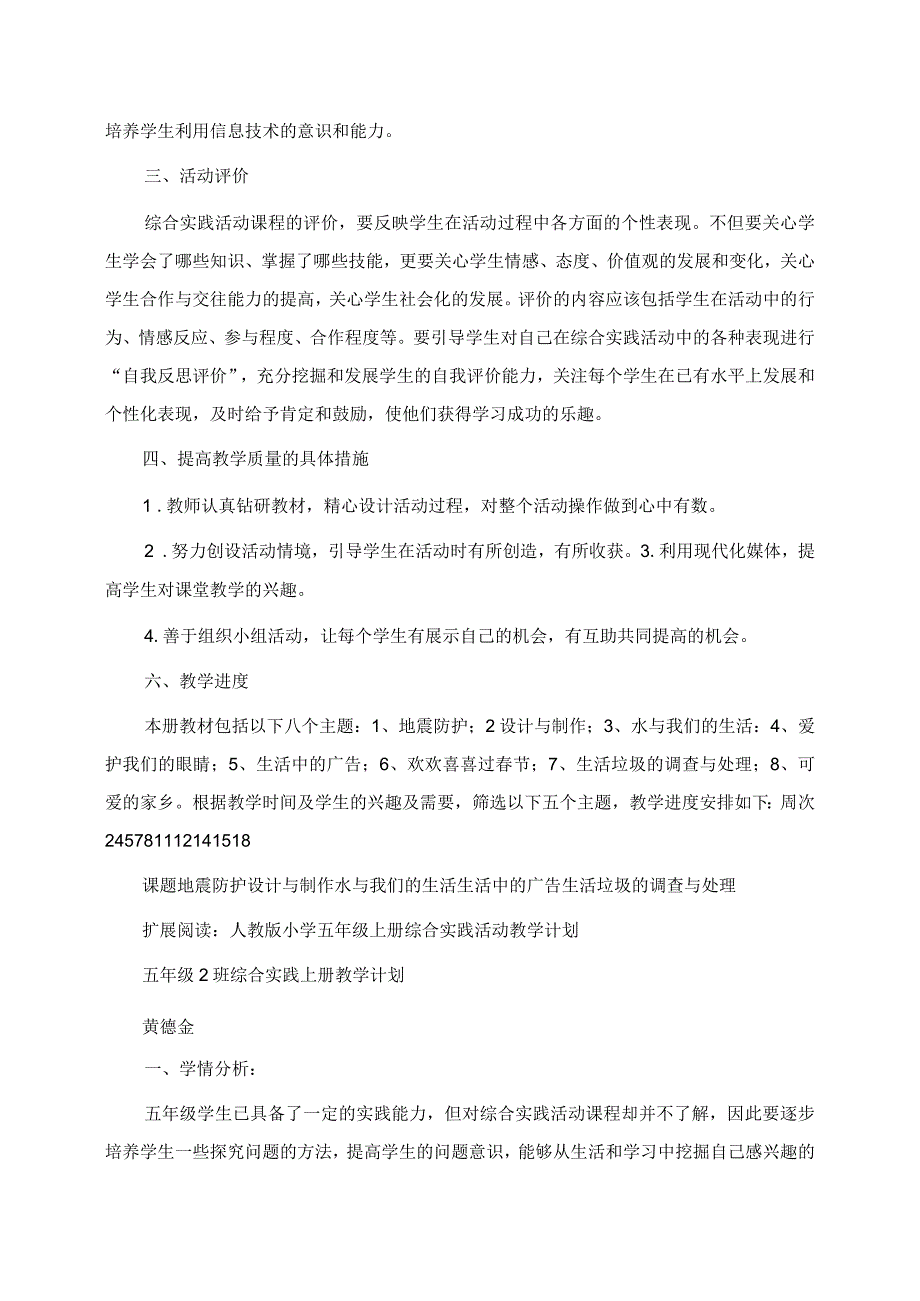 培养学生利用信息技术的意识和能力。

三、活动评价

综合实践活动课程的评价，要反映学生在活动过程中各方面的个性表现。不但要关心学生学会了哪些知识、掌握了哪些技能，更要关心学生情感、态度、价值观的发展和变化，关心学生合作与交往能力的提高，关心学生社会化的发展。评价的内容应该包括学生在活动中的行为、情感反应、参与程度、合作程度等。要引导学生对自己在综合实践活动中的各种表现进行“自我反思评价”，充分挖掘和发展学生的自我评价能力，关注每个学生在已有水平上发展和个性化表现，及时给予肯定和鼓励，使他们获得学习成功的乐趣。

四、提高教学质量的具体措施

1．教师认真钻研教材，精心设计活动过程，对整个活动操作做到心中有数。

2．努力创设活动情境，引导学生在活动时有所创造，有所收获。3. 利用现代化媒体，提高学生对课堂教学的兴趣。

4. 善于组织小组活动，让每个学生有展示自己的机会，有互助共同提高的机会。

六、教学进度

本册教材包括以下八个主题：1、地震防护；2 设计与制作；3、水与我们的生活：4、爱护我们的眼睛；5、生活中的广告；6、欢欢喜喜过春节；7、生活垃圾的调查与处理；8、可爱的家乡。根据教学时间及学生的兴趣及需要，筛选以下五个主题，教学进度安排如下：周次 245781112141518

课题地震防护设计与制作水与我们的生活生活中的广告生活垃圾的调查与处理

扩展阅读：人教版小学五年级上册综合实践活动教学计划

五年级 2 班综合实践上册教学计划

黄德金

一、学情分析：

五年级学生已具备了一定的实践能力，但对综合实践活动课程却并不了解，因此要逐步培养学生一些探究问题的方法，提高学生的问题意识，能够从生活和学习中挖掘自己感兴趣的